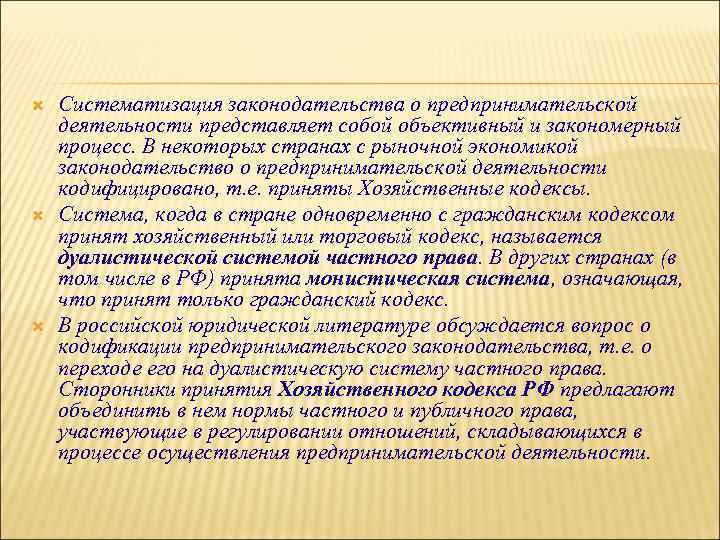 Систематизация законодательства о предпринимательской деятельности представляет собой объективный и закономерный процесс. В некоторых странах с рыночной экономикой законодательство о предпринимательской деятельности кодифицировано, т.е. приняты Хозяйственные кодексы.

Система, когда в стране одновременно с гражданским кодексом принят хозяйственный или торговый кодекс, называется дуалистической системой частного права. В других странах (в том числе в РФ) принята монистическая система, означающая, что принят только гражданский кодекс.

В российской юридической литературе обсуждается вопрос о кодификации предпринимательского законодательства, т.е. о переходе его на дуалистическую систему частного права. Сторонники принятия Хозяйственного кодекса РФ предлагают объединить в нем нормы частного и публичного права, участвующие в регулировании отношений, складывающихся в процессе осуществления предпринимательской деятельности.